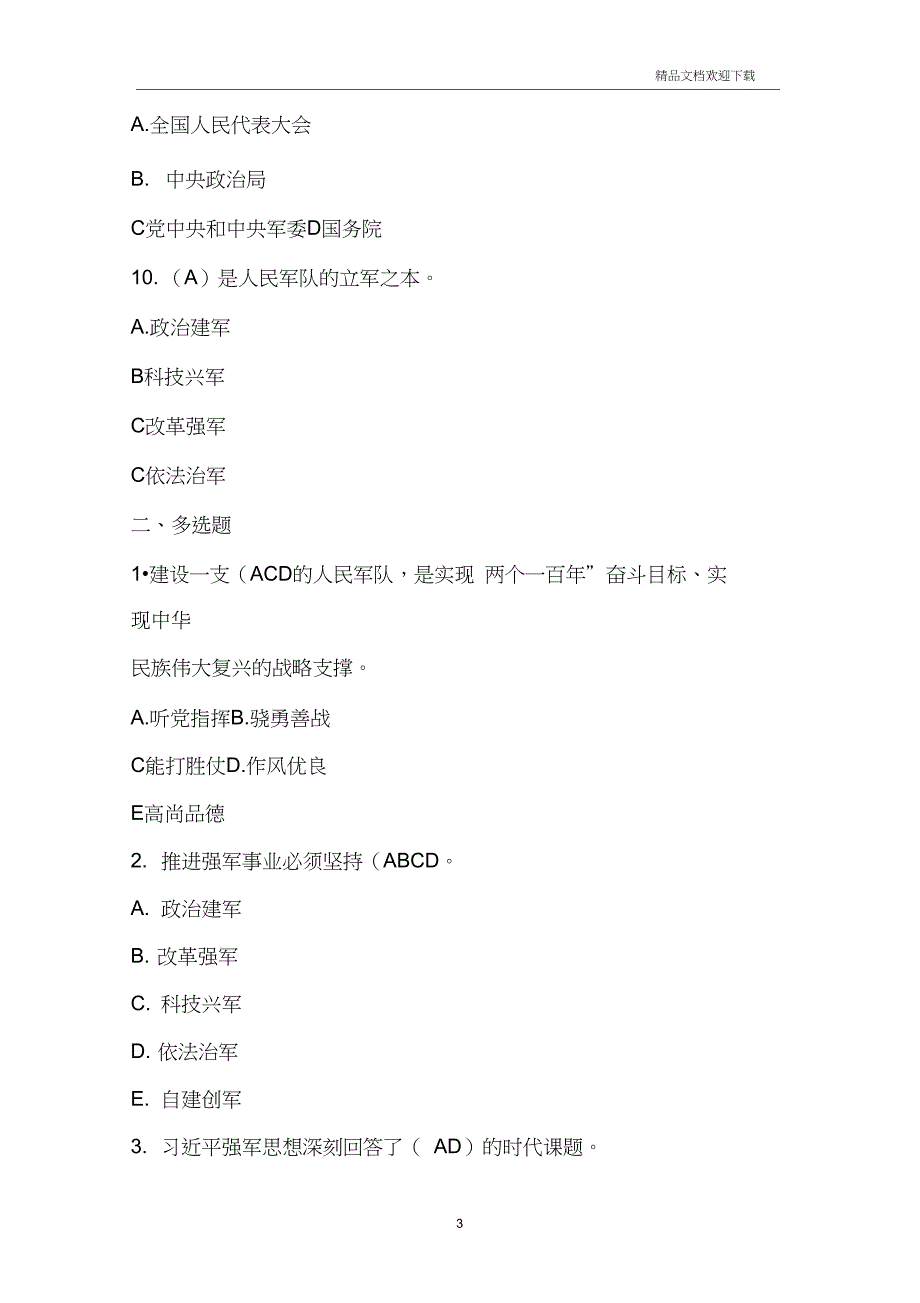 精品文档欢迎下载

A.全国人民代表大会

B. 中央政治局

C党中央和中央军委D国务院

10.（A）是人民军队的立军之本。

A.政治建军

B科技兴军

C改革强军

C依法治军

二、多选题

1•建设一支（ACD的人民军队，是实现 两个一百年”奋斗目标、实现中华

民族伟大复兴的战略支撑。

A.听党指挥B.骁勇善战

C能打胜仗D.作风优良

E高尚品德

2. 推进强军事业必须坚持（ABCD。

A. 政治建军

B. 改革强军

C. 科技兴军

D. 依法治军

E. 自建创军

3. 习近平强军思想深刻回答了（ AD）的时代课题。

3